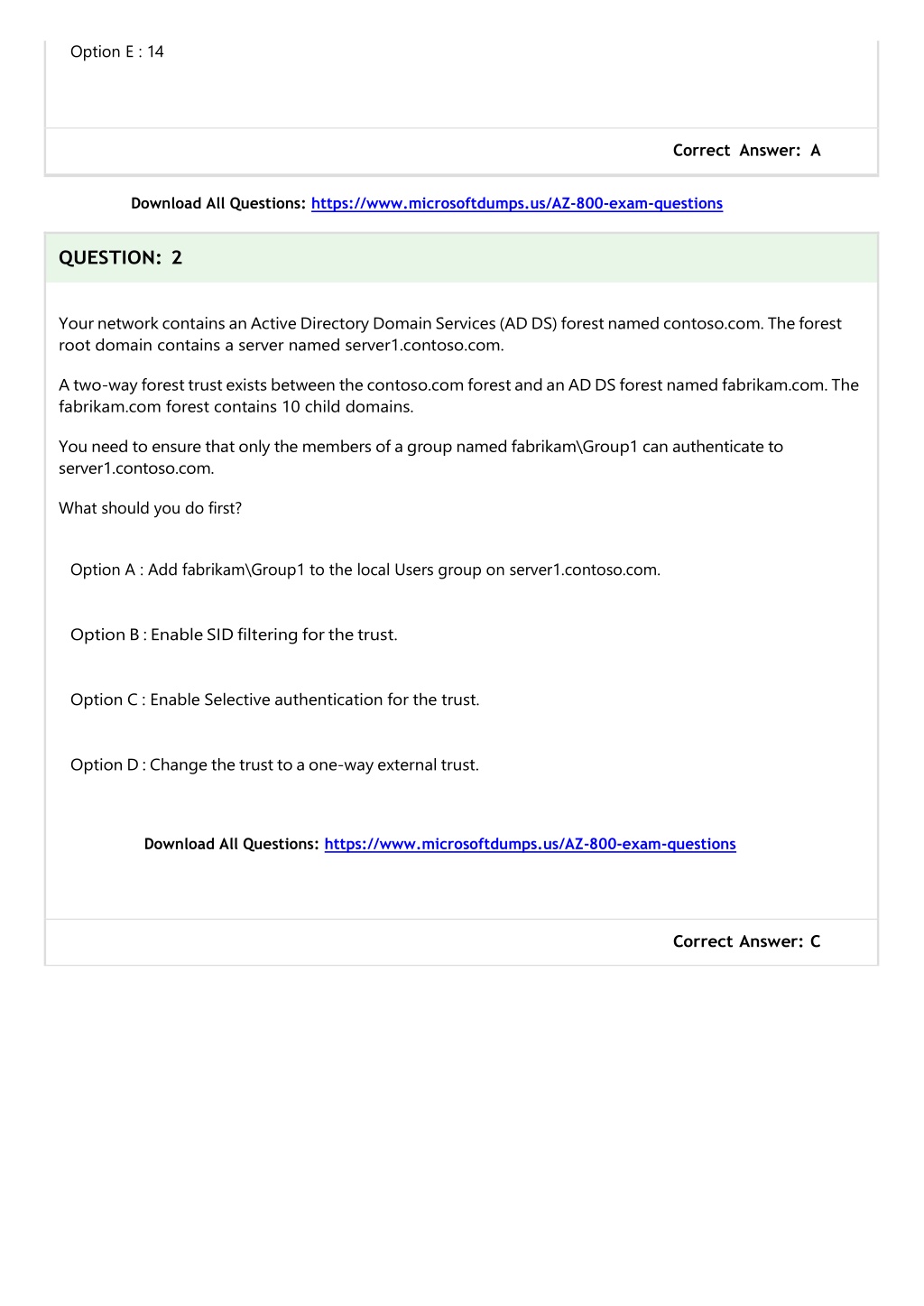 Option E : 14

Correct Answer: A

Download All Questions: https://www.microsoftdumps.us/AZ-800-exam-questions

QUESTION: 2

Your network contains an Active Directory Domain Services (AD DS) forest named contoso.com. The forest root domain contains a server named server1.contoso.com.

A two-way forest trust exists between the contoso.com forest and an AD DS forest named fabrikam.com. The fabrikam.com forest contains 10 child domains.

You need to ensure that only the members of a group named fabrikam\Group1 can authenticate to server1.contoso.com.

What should you do first?

Option A : Add fabrikam\Group1 to the local Users group on server1.contoso.com.

Option B : Enable SID filtering for the trust.

Option C : Enable Selective authentication for the trust.

Option D : Change the trust to a one-way external trust.

Download All Questions: https://www.microsoftdumps.us/AZ-800-exam-questions

Correct Answer: C